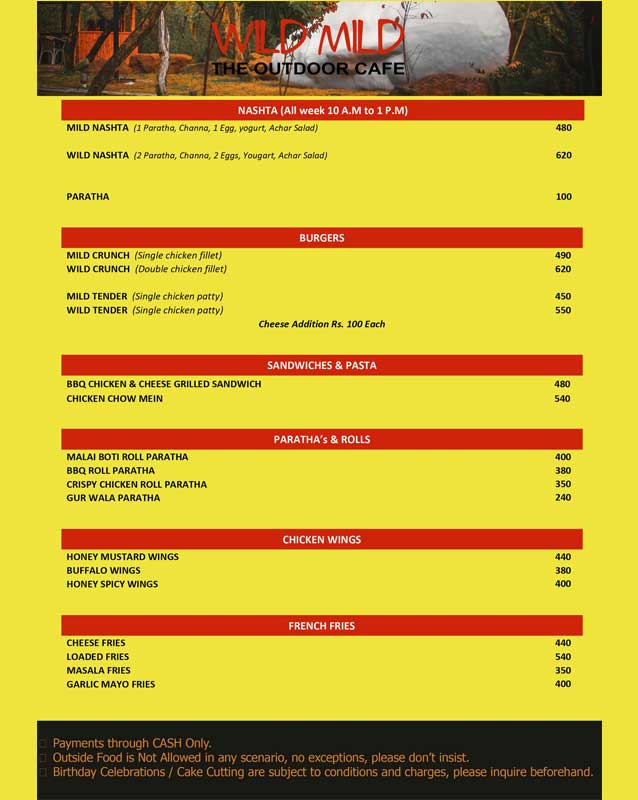 WILD MILD
THE OUTDOOR CAFE

NASHTA (All week 10 A.M to 1 P.M)

MILD NASHTA (1 Paratha, Channa, 1 Egg, yogurt, Achar Salad) 480

WILD NASHTA (2 Paratha, Channa, 2 Eggs, Yougart, Achar Salad) 620

PARATHA 100

BURGERS

MILD CRUNCH (Single chicken fillet) 490
WILD CRUNCH (Double chicken fillet) 620

MILD TENDER (Single chicken patty) 450
WILD TENDER (Single chicken patty) 550
Cheese Addition Rs. 100 Each

SANDWICHES & PASTA

BBQ CHICKEN & CHEESE GRILLED SANDWICH 480
CHICKEN CHOW MEIN 540

PARATHA's & ROLLS

MALAI BOTI ROLL PARATHA 400
BBQ ROLL PARATHA 380
CRISPY CHICKEN ROLL PARATHA 350
GUR WALA PARATHA 240

CHICKEN WINGS

HONEY MUSTARD WINGS 440
BUFFALO WINGS 380
HONEY SPICY WINGS 400

FRENCH FRIES

CHEESE FRIES 440
LOADED FRIES 540
MASALA FRIES 350
GARLIC MAYO FRIES 400

☐ Payments through CASH Only.
☐ Outside Food is Not Allowed in any scenario, no exceptions, please don't insist.
☐ Birthday Celebrations / Cake Cutting are subject to conditions and charges, please inquire beforehand.